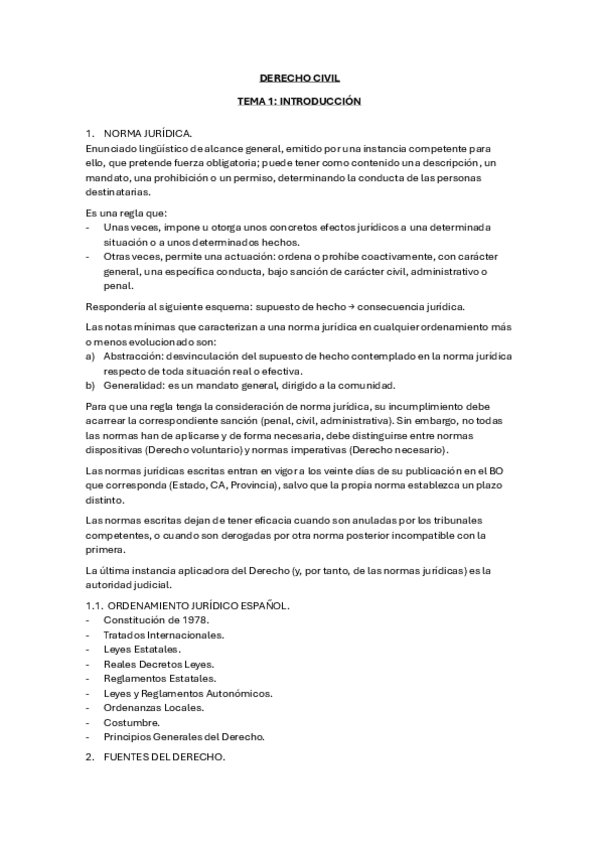 DERECHO CIVIL

TEMA 1: INTRODUCCIÓN

1. NORMA JURÍDICA.
Enunciado lingüístico de alcance general, emitido por una instancia competente para ello, que pretende fuerza obligatoria; puede tener como contenido una descripción, un mandato, una prohibición o un permiso, determinando la conducta de las personas destinatarias.

Es una regla que:
- Unas veces, impone u otorga unos concretos efectos jurídicos a una determinada situación o a unos determinados hechos.
- Otras veces, permite una actuación: ordena o prohíbe coactivamente, con carácter general, una específica conducta, bajo sanción de carácter civil, administrativo o penal.

Respondería al siguiente esquema: supuesto de hecho → consecuencia jurídica.

Las notas mínimas que caracterizan a una norma jurídica en cualquier ordenamiento más o menos evolucionado son:
a) Abstracción: desvinculación del supuesto de hecho contemplado en la norma jurídica respecto de toda situación real o efectiva.
b) Generalidad: es un mandato general, dirigido a la comunidad.

Para que una regla tenga la consideración de norma jurídica, su incumplimiento debe acarrear la correspondiente sanción (penal, civil, administrativa). Sin embargo, no todas las normas han de aplicarse y de forma necesaria, debe distinguirse entre normas dispositivas (Derecho voluntario) y normas imperativas (Derecho necesario).

Las normas jurídicas escritas entran en vigor a los veinte días de su publicación en el BO que corresponda (Estado, CA, Provincia), salvo que la propia norma establezca un plazo distinto.

Las normas escritas dejan de tener eficacia cuando son anuladas por los tribunales competentes, o cuando son derogadas por otra norma posterior incompatible con la primera.

La última instancia aplicadora del Derecho (y, por tanto, de las normas jurídicas) es la autoridad judicial.

1.1. ORDENAMIENTO JURÍDICO ESPAÑOL.
- Constitución de 1978.
- Tratados Internacionales.
- Leyes Estatales.
- Reales Decretos Leyes.
- Reglamentos Estatales.
- Leyes y Reglamentos Autonómicos.
- Ordenanzas Locales.
- Costumbre.
- Principios Generales del Derecho.

2. FUENTES DEL DERECHO.